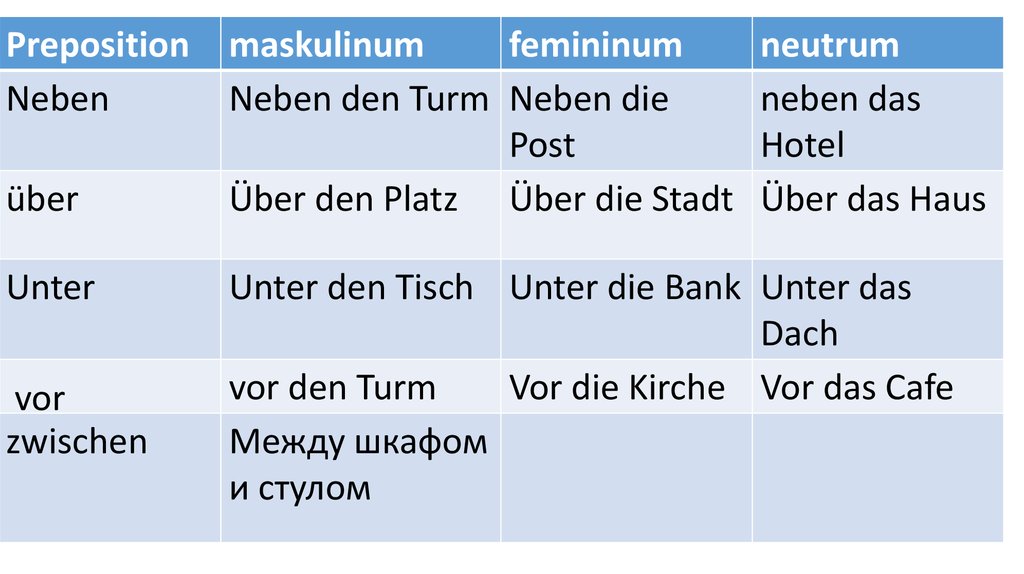 | Preposition | maskulinum | femininum | neutrum |
|---|---|---|---|
| Neben | Neben den Turm | Neben die Post | neben das Hotel |
| über | Über den Platz | Über die Stadt | Über das Haus |
| Unter | Unter den Tisch | Unter die Bank | Unter das Dach |
| vor | vor den Turm | Vor die Kirche | Vor das Cafe |
| zwischen | Между шкафом и стулом | | |